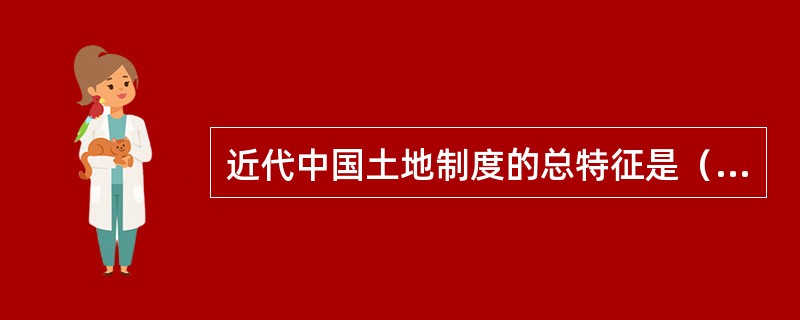 近代中国土地制度的总特征是（...